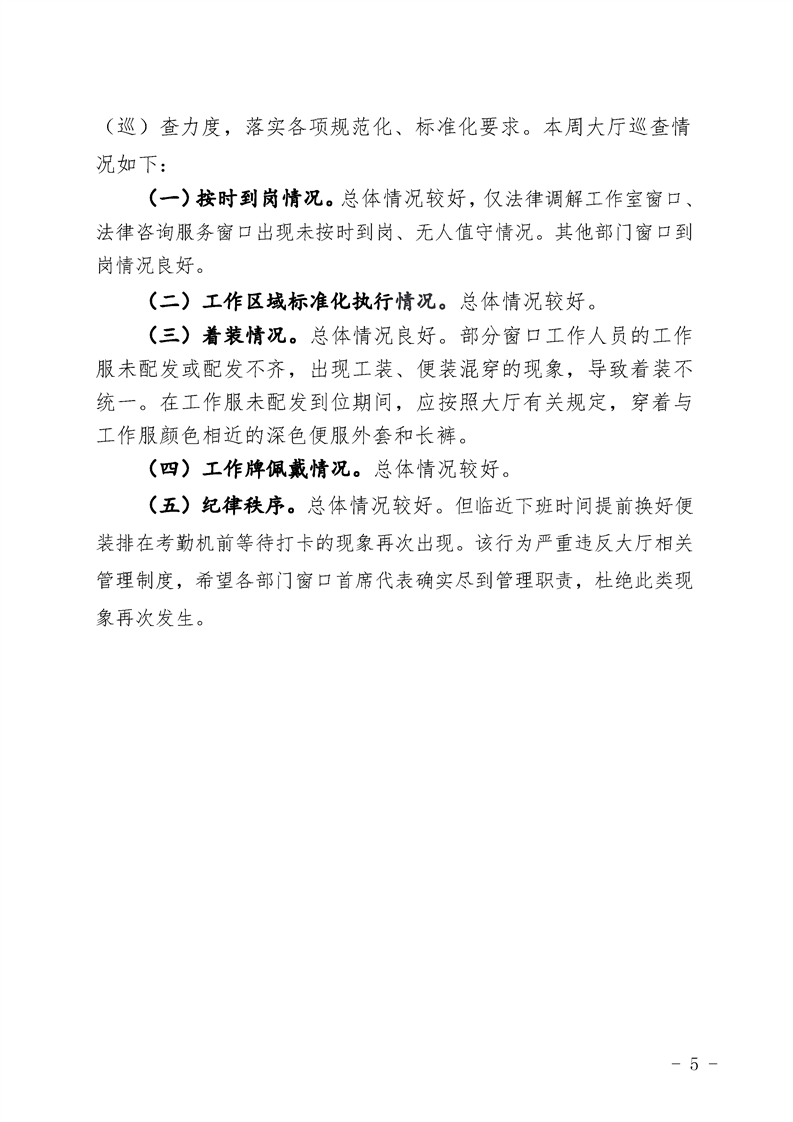 （巡）查力度，落实各项规范化、标准化要求。本周大厅巡查情况如下：

（一）按时到岗情况。总体情况较好，仅法律调解工作室窗口、法律咨询服务窗口出现未按时到岗、无人值守情况。其他部门窗口到岗情况良好。

（二）工作区域标准化执行情况。总体情况较好。

（三）着装情况。总体情况良好。部分窗口工作人员的工作服未配发或配发不齐，出现工装、便装混穿的现象，导致着装不统一。在工作服未配发到位期间，应按照大厅有关规定，穿着与工作服颜色相近的深色便服外套和长裤。

（四）工作牌佩戴情况。总体情况较好。

（五）纪律秩序。总体情况较好。但临近下班时间提前换好便装排在考勤机前等待打卡的现象再次出现。该行为严重违反大厅相关管理制度，希望各部门窗口首席代表确实尽到管理职责，杜绝此类现象再次发生。

- 5 -